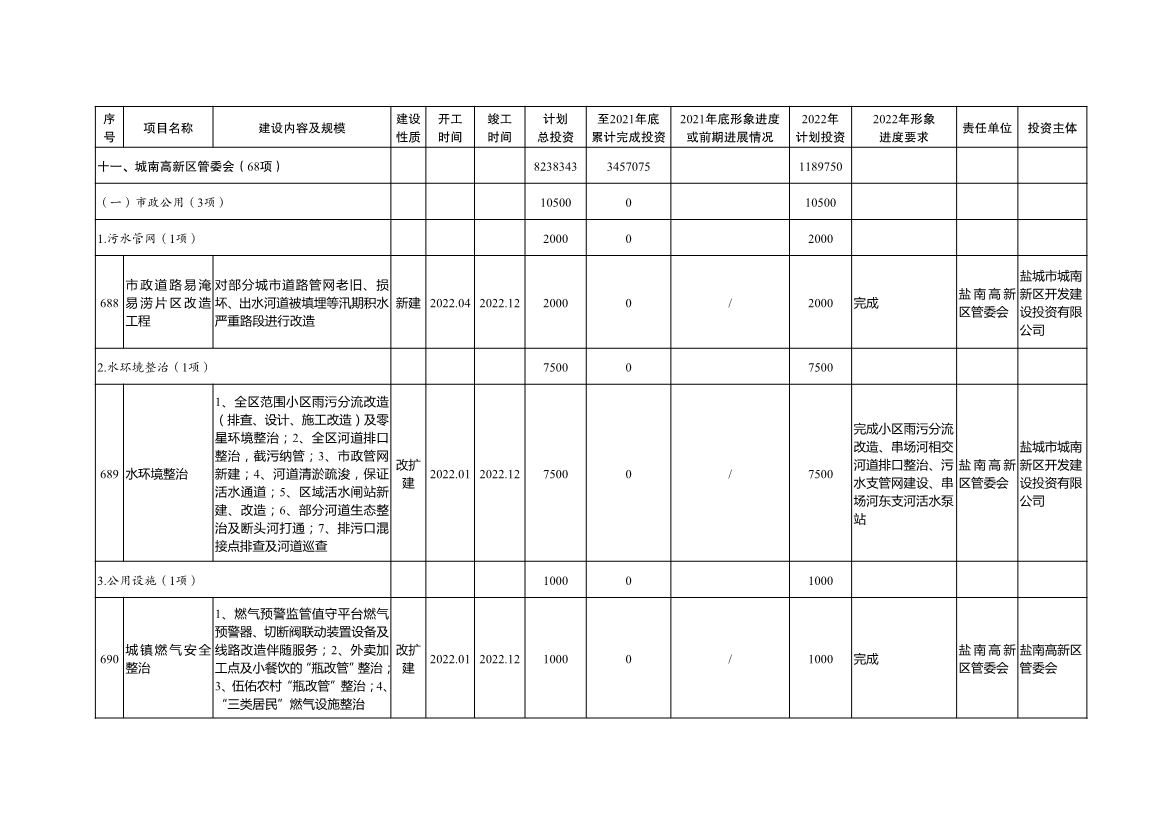 | 序号 | 项目名称 | 建设内容及规模 | 建设性质 | 开工时间 | 竣工时间 | 计划总投资 | 至2021年底累计完成投资 | 2021年底形象进度或前期进展情况 | 2022年计划投资 | 2022年形象进度要求 | 责任单位 | 投资主体 |
|---|---|---|---|---|---|---|---|---|---|---|---|---|
| 十一、城南高新区管委会（68项） | | | | | | 8238343 | 3457075 | | 1189750 | | | |
| （一）市政公用（3项） | | | | | | 10500 | 0 | | 10500 | | | |
| 1.污水管网（1项） | | | | | | 2000 | 0 | | 2000 | | | |
| 688 | 市政道路易淹易涝片区改造工程 | 对部分城市道路管网老旧、损坏、出水河道被填埋等汛期积水严重路段进行改造 | 新建 | 2022.04 | 2022.12 | 2000 | 0 | / | 2000 | 完成 | 盐南高新区管委会 | 盐城市城南新区开发建设投资有限公司 |
| 2.水环境整治（1项） | | | | | | 7500 | 0 | | 7500 | | | |
| 689 | 水环境整治 | 1、全区范围小区雨污分流改造（排查、设计、施工改造）及零星环境整治；2、全区河道排口整治，截污纳管；3、市政管网新建；4、河道清淤疏浚，保证活水通道；5、区域活水闸站新建、改造；6、部分河道生态整治及断头河打通；7、排污口混接点排查及河道巡查 | 改扩建 | 2022.01 | 2022.12 | 7500 | 0 | / | 7500 | 完成小区雨污分流改造、串场河相交河道排口整治、污水支管网建设、串场河东支河活水泵站 | 盐南高新区管委会 | 盐城市城南新区开发建设投资有限公司 |
| 3.公用设施（1项） | | | | | | 1000 | 0 | | 1000 | | | |
| 690 | 城镇燃气安全整治 | 1、燃气预警监管值守平台燃气预警器、切断阀联动装置设备及线路改造伴随服务；2、外卖加工点及小餐饮的“瓶改管”整治；3、伍佑农村“瓶改管”整治；4、“三类居民”燃气设施整治 | 改扩建 | 2022.01 | 2022.12 | 1000 | 0 | / | 1000 | 完成 | 盐南高新区管委会 | 盐南高新区管委会 |